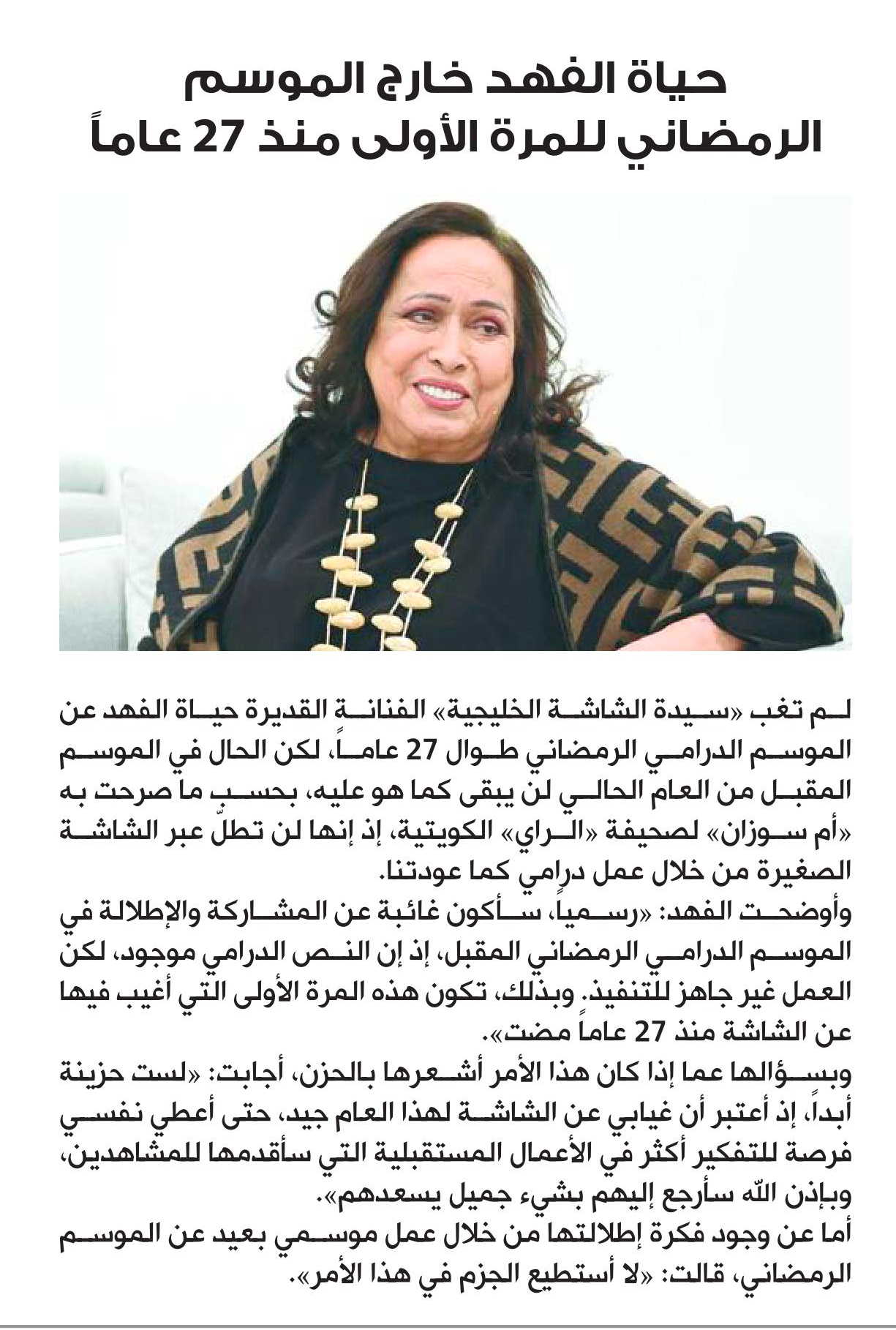 حياة الفهد خارج الموسم الرمضاني للمرة الأولى منذ 27 عاماً

لم تغب «سيدة الشاشة الخليجية» الفنانة القديرة حياة الفهد عن الموسم الدرامي الرمضاني طوال 27 عاماً، لكن الحال في الموسم المقبل من العام الحالي لن يبقى كما هو عليه، بحسب ما صرحت به «أم سوزان» لصحيفة «الراي» الكويتية، إذ إنها لن تطلّ عبر الشاشة الصغيرة من خلال عمل درامي كما عودتنا.

وأوضحت الفهد: «رسمياً، سأكون غائبة عن المشاركة والإطلالة في الموسم الدرامي الرمضاني المقبل، إذ إن النص الدرامي موجود، لكن العمل غير جاهز للتنفيذ. وبذلك، تكون هذه المرة الأولى التي أغيب فيها عن الشاشة منذ 27 عاماً مضت».

وبسؤالها عما إذا كان هذا الأمر أشعرها بالحزن، أجابت: «لست حزينة أبداً، إذ أعتبر أن غيابي عن الشاشة لهذا العام جيد، حتى أعطي نفسي فرصة للتفكير أكثر في الأعمال المستقبلية التي سأقدمها للمشاهدين، وبإذن الله سأرجع إليهم بشيء جميل يسعدهم».

أما عن وجود فكرة إطلالتها من خلال عمل موسمي بعيد عن الموسم الرمضاني، قالت: «لا أستطيع الجزم في هذا الأمر».